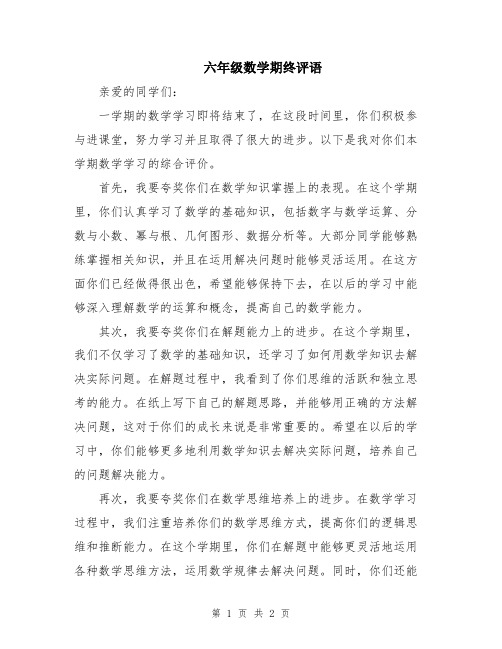 六年级数学期终评语

亲爱的同学们:

一学期的数学学习即将结束了，在这段时间里，你们积极参与进课堂，努力学习并且取得了很大的进步。以下是我对你们本学期数学学习的综合评价。

首先，我要夸奖你们在数学知识掌握上的表现。在这个学期里，你们认真学习了数学的基础知识，包括数字与数学运算、分数与小数、幂与根、几何图形、数据分析等。大部分同学能够熟练掌握相关知识，并且在运用解决问题时能够灵活运用。在这方面你们已经做得很出色，希望能够保持下去，在以后的学习中能够深入理解数学的运算和概念，提高自己的数学能力。

其次，我要夸奖你们在解题能力上的进步。在这个学期里，我们不仅学习了数学的基础知识，还学习了如何用数学知识去解决实际问题。在解题过程中，我看到了你们思维的活跃和独立思考的能力。在纸上写下自己的解题思路，并能够用正确的方法解决问题，这对于你们的成长来说是非常重要的。希望在以后的学习中，你们能够更多地利用数学知识去解决实际问题，培养自己的问题解决能力。

再次，我要夸奖你们在数学思维培养上的进步。在数学学习过程中，我们注重培养你们的数学思维方式，提高你们的逻辑思维和推断能力。在这个学期里，你们在解题中能够更灵活地运用各种数学思维方法，运用数学规律去解决问题。同时，你们还能

第 1 页 共 2 页